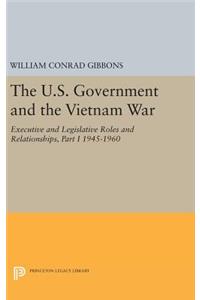 WILLIAM CONRAD GIBBONS

The U.S. Government and the Vietnam War

Executive and Legislative Roles and Relationships, Part I 1945-1960

PRINCETON LEGACY LIBRARY